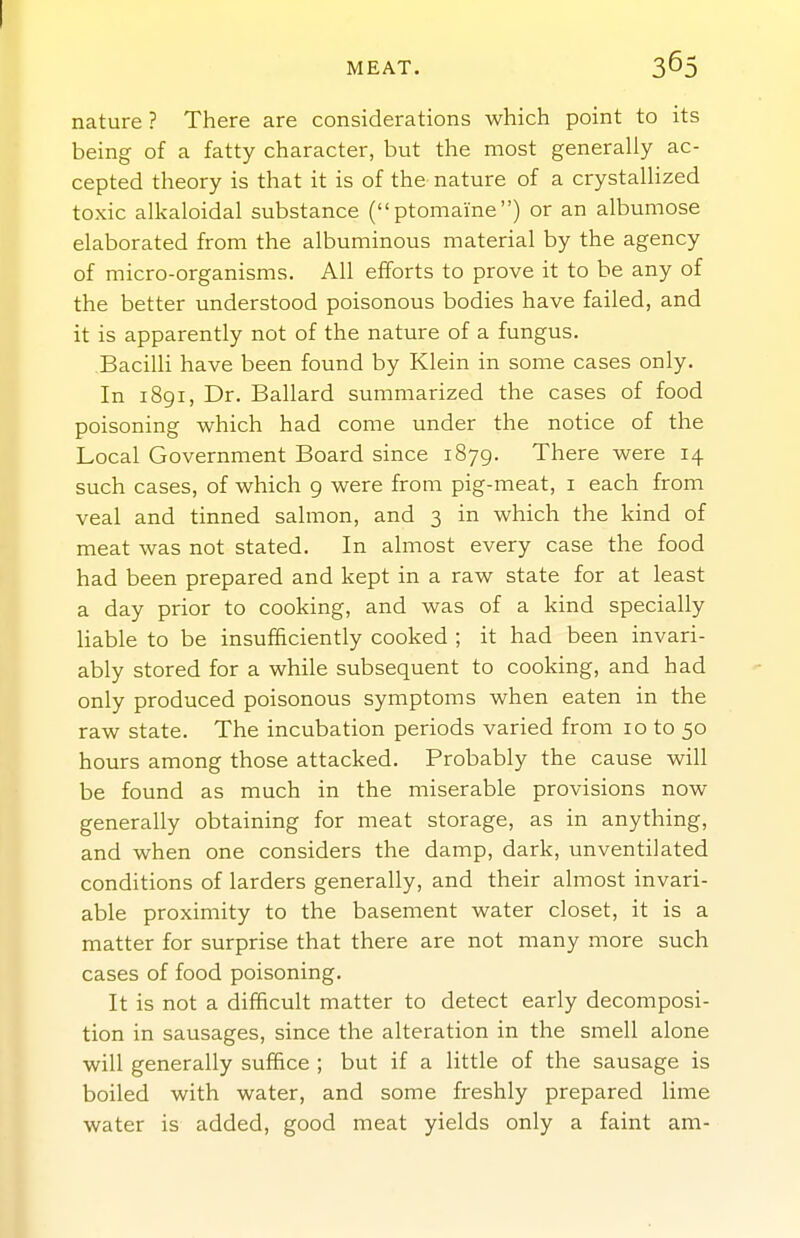 MEAT. 365

nature? There are considerations which point to its being of a fatty character, but the most generally accepted theory is that it is of the nature of a crystallized toxic alkaloidal substance ("ptomaïne") or an albumose elaborated from the albuminous material by the agency of micro-organisms. All efforts to prove it to be any of the better understood poisonous bodies have failed, and it is apparently not of the nature of a fungus.

Bacilli have been found by Klein in some cases only.

In 1891, Dr. Ballard summarized the cases of food poisoning which had come under the notice of the Local Government Board since 1879. There were 14 such cases, of which 9 were from pig-meat, 1 each from veal and tinned salmon, and 3 in which the kind of meat was not stated. In almost every case the food had been prepared and kept in a raw state for at least a day prior to cooking, and was of a kind specially liable to be insufficiently cooked; it had been invariably stored for a while subsequent to cooking, and had only produced poisonous symptoms when eaten in the raw state. The incubation periods varied from 10 to 50 hours among those attacked. Probably the cause will be found as much in the miserable provisions now generally obtaining for meat storage, as in anything, and when one considers the damp, dark, unventilated conditions of larders generally, and their almost invariable proximity to the basement water closet, it is a matter for surprise that there are not many more such cases of food poisoning.

It is not a difficult matter to detect early decomposition in sausages, since the alteration in the smell alone will generally suffice; but if a little of the sausage is boiled with water, and some freshly prepared lime water is added, good meat yields only a faint am-